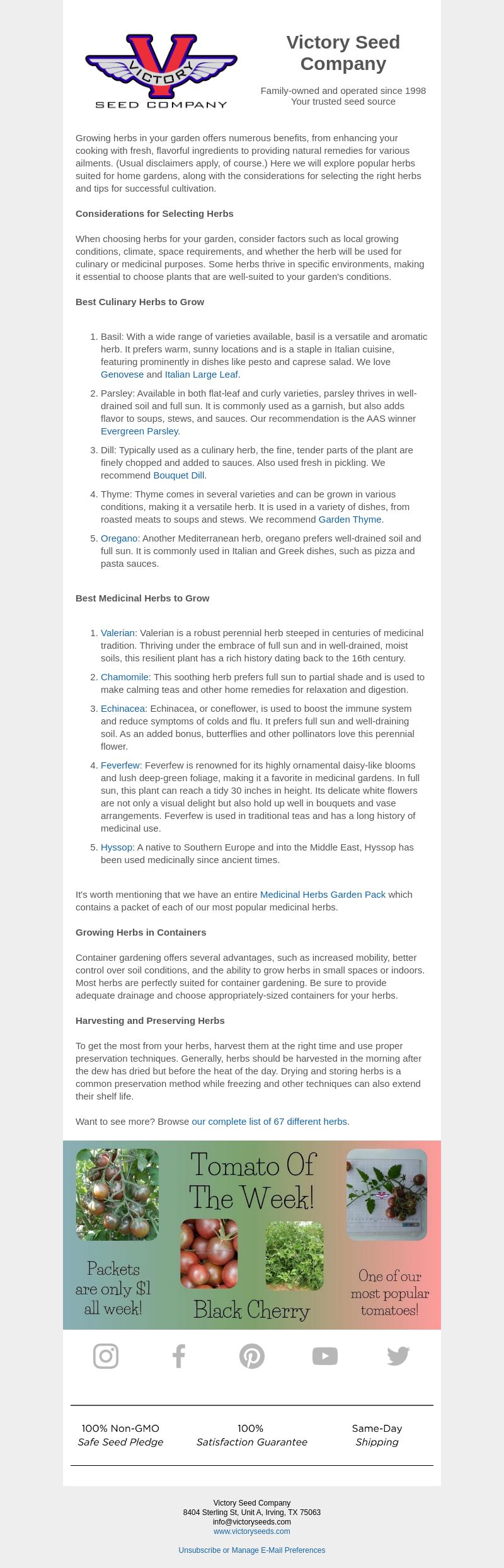 VICTORY
SEED COMPANY

Victory Seed Company

Family-owned and operated since 1998
Your trusted seed source

Growing herbs in your garden offers numerous benefits, from enhancing your cooking with fresh, flavorful ingredients to providing natural remedies for various ailments. (Usual disclaimers apply, of course.) Here we will explore popular herbs suited for home gardens, along with the considerations for selecting the right herbs and tips for successful cultivation.

Considerations for Selecting Herbs

When choosing herbs for your garden, consider factors such as local growing conditions, climate, space requirements, and whether the herb will be used for culinary or medicinal purposes. Some herbs thrive in specific environments, making it essential to choose plants that are well-suited to your garden's conditions.

Best Culinary Herbs to Grow

1. Basil: With a wide range of varieties available, basil is a versatile and aromatic herb. It prefers warm, sunny locations and is a staple in Italian cuisine, featuring prominently in dishes like pesto and caprese salad. We love Genovese and Italian Large Leaf.
2. Parsley: Available in both flat-leaf and curly varieties, parsley thrives in well-drained soil and full sun. It is commonly used as a garnish, but also adds flavor to soups, stews, and sauces. Our recommendation is the AAS winner Evergreen Parsley.
3. Dill: Typically used as a culinary herb, the fine, tender parts of the plant are finely chopped and added to sauces. Also used fresh in pickling. We recommend Bouquet Dill.
4. Thyme: Thyme comes in several varieties and can be grown in various conditions, making it a versatile herb. It is used in a variety of dishes, from roasted meats to soups and stews. We recommend Garden Thyme.
5. Oregano: Another Mediterranean herb, oregano prefers well-drained soil and full sun. It is commonly used in Italian and Greek dishes, such as pizza and pasta sauces.

Best Medicinal Herbs to Grow

1. Valerian: Valerian is a robust perennial herb steeped in centuries of medicinal tradition. Thriving under the embrace of full sun and in well-drained, moist soils, this resilient plant has a rich history dating back to the 16th century.
2. Chamomile: This soothing herb prefers full sun to partial shade and is used to make calming teas and other home remedies for relaxation and digestion.
3. Echinacea: Echinacea, or coneflower, is used to boost the immune system and reduce symptoms of colds and flu. It prefers full sun and well-draining soil. As an added bonus, butterflies and other pollinators love this perennial flower.
4. Feverfew: Feverfew is renowned for its highly ornamental daisy-like blooms and lush deep-green foliage, making it a favorite in medicinal gardens. In full sun, this plant can reach a tidy 30 inches in height. Its delicate white flowers are not only a visual delight but also hold up well in bouquets and vase arrangements. Feverfew is used in traditional teas and has a long history of medicinal use.
5. Hyssop: A native to Southern Europe and into the Middle East, Hyssop has been used medicinally since ancient times.

It's worth mentioning that we have an entire Medicinal Herbs Garden Pack which contains a packet of each of our most popular medicinal herbs.

Growing Herbs in Containers

Container gardening offers several advantages, such as increased mobility, better control over soil conditions, and the ability to grow herbs in small spaces or indoors. Most herbs are perfectly suited for container gardening. Be sure to provide adequate drainage and choose appropriately-sized containers for your herbs.

Harvesting and Preserving Herbs

To get the most from your herbs, harvest them at the right time and use proper preservation techniques. Generally, herbs should be harvested in the morning after the dew has dried but before the heat of the day. Drying and storing herbs is a common preservation method while freezing and other techniques can also extend their shelf life.

Want to see more? Browse our complete list of 67 different herbs.

Tomato Of The Week!

Packets are only $1 all week!

Black Cherry

One of our most popular tomatoes!

100% Non-GMO
Safe Seed Pledge

100%
Satisfaction Guarantee

Same-Day
Shipping

Victory Seed Company
8404 Sterling St, Unit A, Irving, TX 75063
info@victoryseeds.com
www.victoryseeds.com

Unsubscribe or Manage E-Mail Preferences